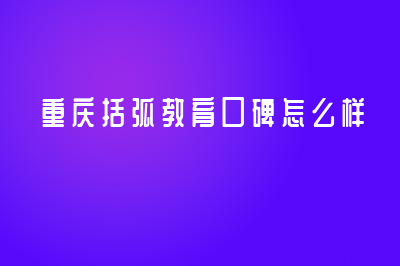 重庆括弧教育口碑怎么样